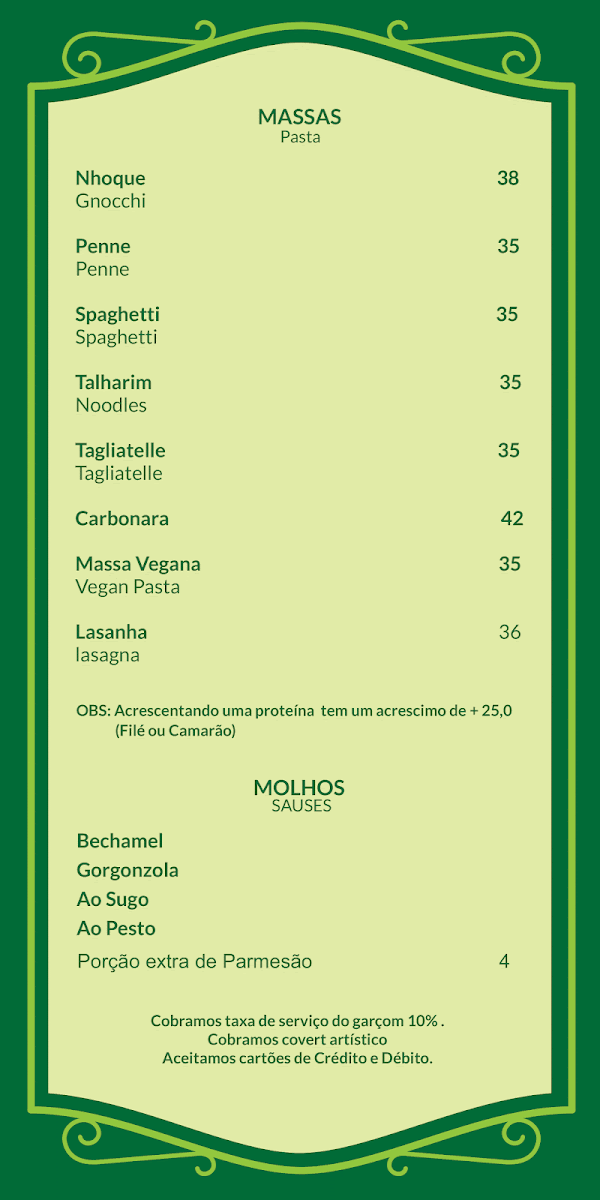 MASSAS
Pasta

Nhoque 38
Gnocchi

Penne 35
Penne

Spaghetti 35
Spaghetti

Talharim 35
Noodles

Tagliatelle 35
Tagliatelle

Carbonara 42

Massa Vegana 35
Vegan Pasta

Lasanha 36
lasagna

OBS: Acrescentando uma proteína tem um acrescimo de + 25,0
(Filé ou Camarão)

MOLHOS
SAUSES

Bechamel
Gorgonzola
Ao Sugo
Ao Pesto
Porção extra de Parmesão 4

Cobramos taxa de serviço do garçom 10% .
Cobramos covert artístico
Aceitamos cartões de Crédito e Débito.